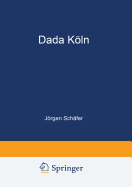 Dada Köln

Jörgen Schäfer

Springer